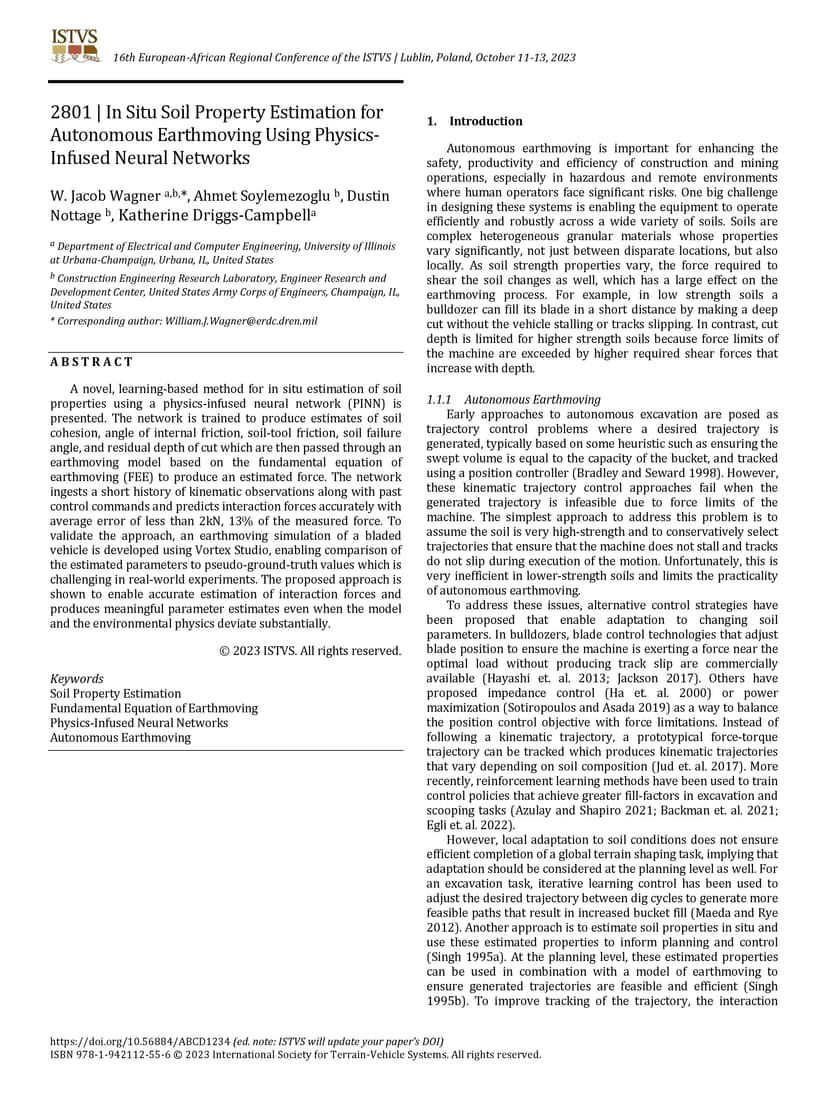 ISTVS

16th European-African Regional Conference of the ISTVS | Lublin, Poland, October 11-13, 2023

2801 | In Situ Soil Property Estimation for Autonomous Earthmoving Using Physics-Infused Neural Networks

W. Jacob Wagner $^{a,b,*}$, Ahmet Soylemezoglu $^{b}$, Dustin Nottage $^{b}$, Katherine Driggs-Campbell$^{a}$

$^{a}$ Department of Electrical and Computer Engineering, University of Illinois at Urbana-Champaign, Urbana, IL, United States

$^{b}$ Construction Engineering Research Laboratory, Engineer Research and Development Center, United States Army Corps of Engineers, Champaign, IL, United States

* Corresponding author: William.J.Wagner@erdc.dren.mil

ABSTRACT

A novel, learning-based method for in situ estimation of soil properties using a physics-infused neural network (PINN) is presented. The network is trained to produce estimates of soil cohesion, angle of internal friction, soil-tool friction, soil failure angle, and residual depth of cut which are then passed through an earthmoving model based on the fundamental equation of earthmoving (FEE) to produce an estimated force. The network ingests a short history of kinematic observations along with past control commands and predicts interaction forces accurately with average error of less than 2kN, 13% of the measured force. To validate the approach, an earthmoving simulation of a bladed vehicle is developed using Vortex Studio, enabling comparison of the estimated parameters to pseudo-ground-truth values which is challenging in real-world experiments. The proposed approach is shown to enable accurate estimation of interaction forces and produces meaningful parameter estimates even when the model and the environmental physics deviate substantially.

© 2023 ISTVS. All rights reserved.

Keywords
Soil Property Estimation
Fundamental Equation of Earthmoving
Physics-Infused Neural Networks
Autonomous Earthmoving

1. Introduction

Autonomous earthmoving is important for enhancing the safety, productivity and efficiency of construction and mining operations, especially in hazardous and remote environments where human operators face significant risks. One big challenge in designing these systems is enabling the equipment to operate efficiently and robustly across a wide variety of soils. Soils are complex heterogeneous granular materials whose properties vary significantly, not just between disparate locations, but also locally. As soil strength properties vary, the force required to shear the soil changes as well, which has a large effect on the earthmoving process. For example, in low strength soils a bulldozer can fill its blade in a short distance by making a deep cut without the vehicle stalling or tracks slipping. In contrast, cut depth is limited for higher strength soils because force limits of the machine are exceeded by higher required shear forces that increase with depth.

1.1.1 Autonomous Earthmoving
Early approaches to autonomous excavation are posed as trajectory control problems where a desired trajectory is generated, typically based on some heuristic such as ensuring the swept volume is equal to the capacity of the bucket, and tracked using a position controller (Bradley and Seward 1998). However, these kinematic trajectory control approaches fail when the generated trajectory is infeasible due to force limits of the machine. The simplest approach to address this problem is to assume the soil is very high-strength and to conservatively select trajectories that ensure that the machine does not stall and tracks do not slip during execution of the motion. Unfortunately, this is very inefficient in lower-strength soils and limits the practicality of autonomous earthmoving.

To address these issues, alternative control strategies have been proposed that enable adaptation to changing soil parameters. In bulldozers, blade control technologies that adjust blade position to ensure the machine is exerting a force near the optimal load without producing track slip are commercially available (Hayashi et. al. 2013; Jackson 2017). Others have proposed impedance control (Ha et. al. 2000) or power maximization (Sotiropoulos and Asada 2019) as a way to balance the position control objective with force limitations. Instead of following a kinematic trajectory, a prototypical force-torque trajectory can be tracked which produces kinematic trajectories that vary depending on soil composition (Jud et. al. 2017). More recently, reinforcement learning methods have been used to train control policies that achieve greater fill-factors in excavation and scooping tasks (Azulay and Shapiro 2021; Backman et. al. 2021; Egli et. al. 2022).

However, local adaptation to soil conditions does not ensure efficient completion of a global terrain shaping task, implying that adaptation should be considered at the planning level as well. For an excavation task, iterative learning control has been used to adjust the desired trajectory between dig cycles to generate more feasible paths that result in increased bucket fill (Maeda and Rye 2012). Another approach is to estimate soil properties in situ and use these estimated properties to inform planning and control (Singh 1995a). At the planning level, these estimated properties can be used in combination with a model of earthmoving to ensure generated trajectories are feasible and efficient (Singh 1995b). To improve tracking of the trajectory, the interaction

https://doi.org/10.56884/ABCD1234 (ed. note: ISTVS will update your paper's DOI)
ISBN 978-1-942112-55-6 © 2023 International Society for Terrain-Vehicle Systems. All rights reserved.